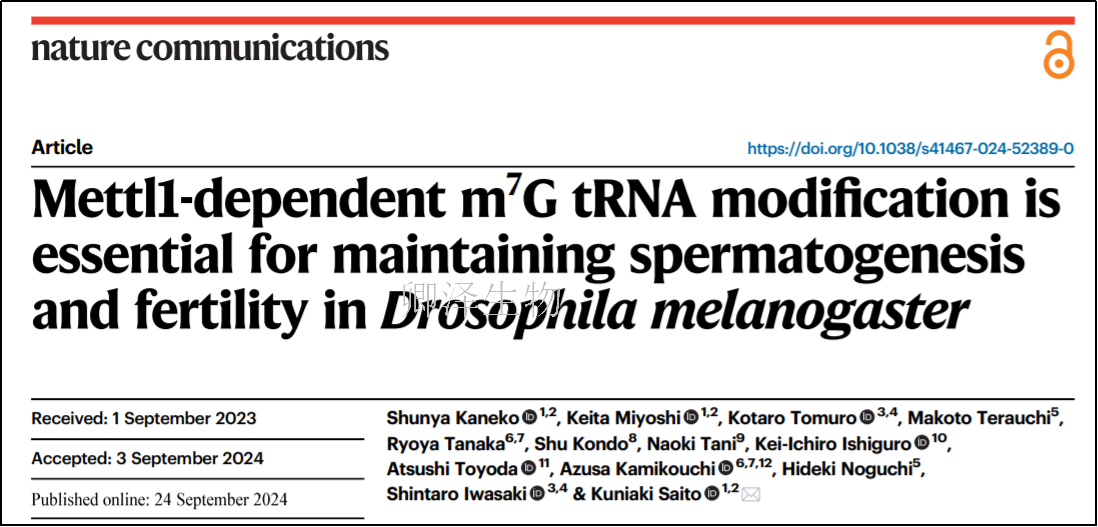 nature communications

Article

https://doi.org/10.1038/s41467-024-52389-0

Mettl1-dependent $m^7G$ tRNA modification is essential for maintaining spermatogenesis and fertility in Drosophila melanogaster

Received: 1 September 2023

Accepted: 3 September 2024

Published online: 24 September 2024

Shunya Kaneko $^{1,2}$, Keita Miyoshi $^{1,2}$, Kotaro Tomuro $^{3,4}$, Makoto Terauchi$^{5}$, Ryoya Tanaka$^{6,7}$, Shu Kondo$^{8}$, Naoki Tani$^{9}$, Kei-Ichiro Ishiguro $^{10}$, Atsushi Toyoda $^{11}$, Azusa Kamikouchi $^{6,7,12}$, Hideki Noguchi$^{5}$, Shintaro Iwasaki $^{3,4}$ & Kuniaki Saito $^{1,2}$

卿泽生物